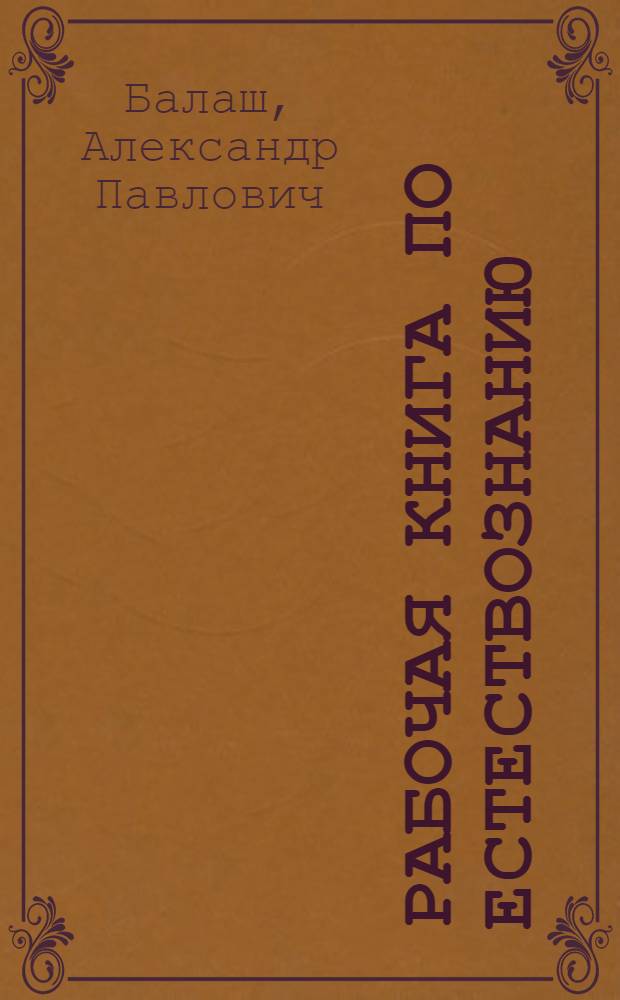 Балаш, Александр Павлович

РАБОЧАЯ КНИГА ПО ЕСТЕСТВОЗНАНИЮ